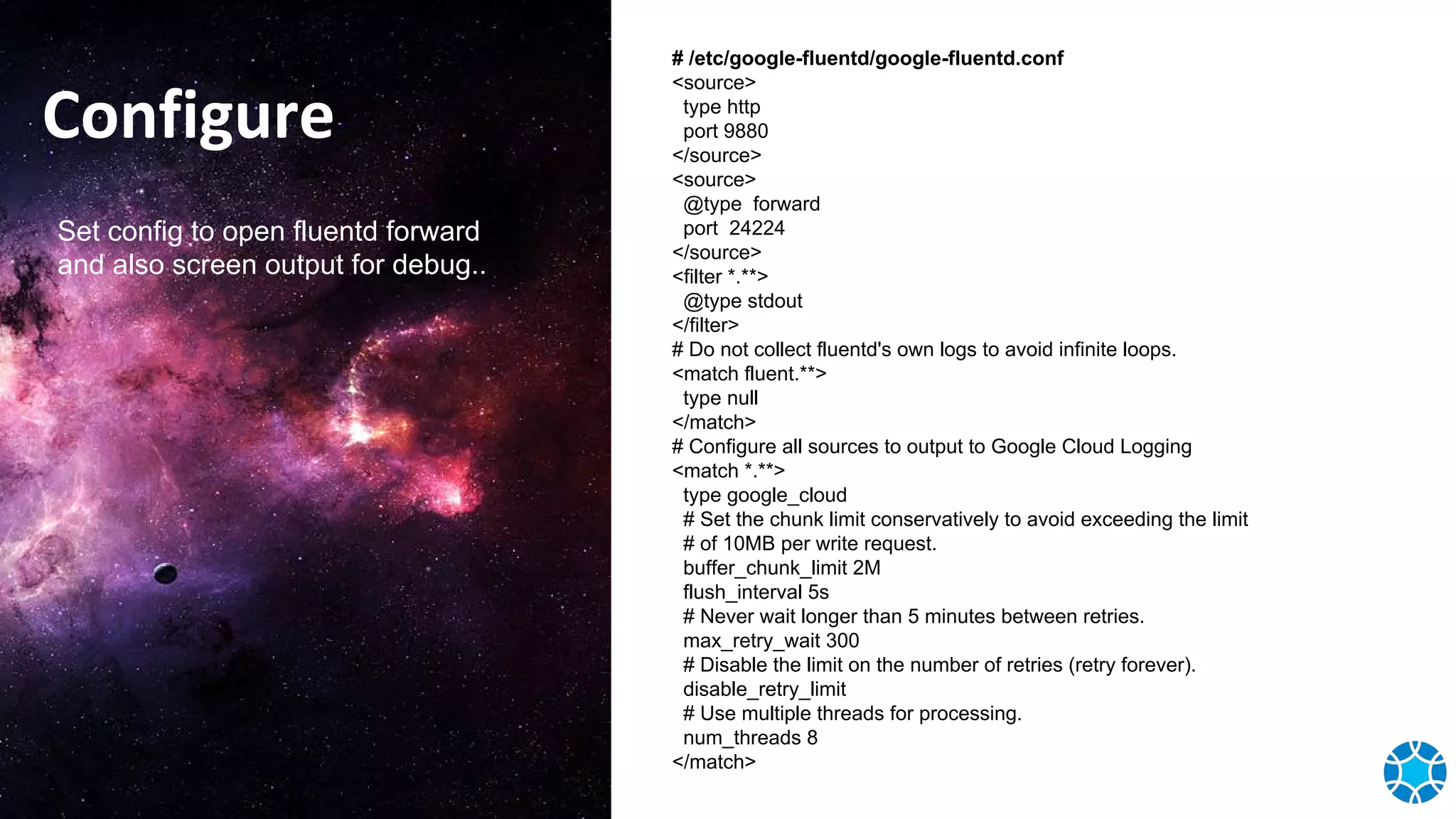 Configure

Set config to open fluentd forward and also screen output for debug..

# /etc/google-fluentd/google-fluentd.conf
<source>
 type http
 port 9880
</source>
<source>
 @type forward
 port 24224
</source>
<filter *.**>
 @type stdout
</filter>
# Do not collect fluentd's own logs to avoid infinite loops.
<match fluent.**>
 type null
</match>
# Configure all sources to output to Google Cloud Logging
<match *.**>
 type google_cloud
 # Set the chunk limit conservatively to avoid exceeding the limit
 # of 10MB per write request.
 buffer_chunk_limit 2M
 flush_interval 5s
 # Never wait longer than 5 minutes between retries.
 max_retry_wait 300
 # Disable the limit on the number of retries (retry forever).
 disable_retry_limit
 # Use multiple threads for processing.
 num_threads 8
</match>